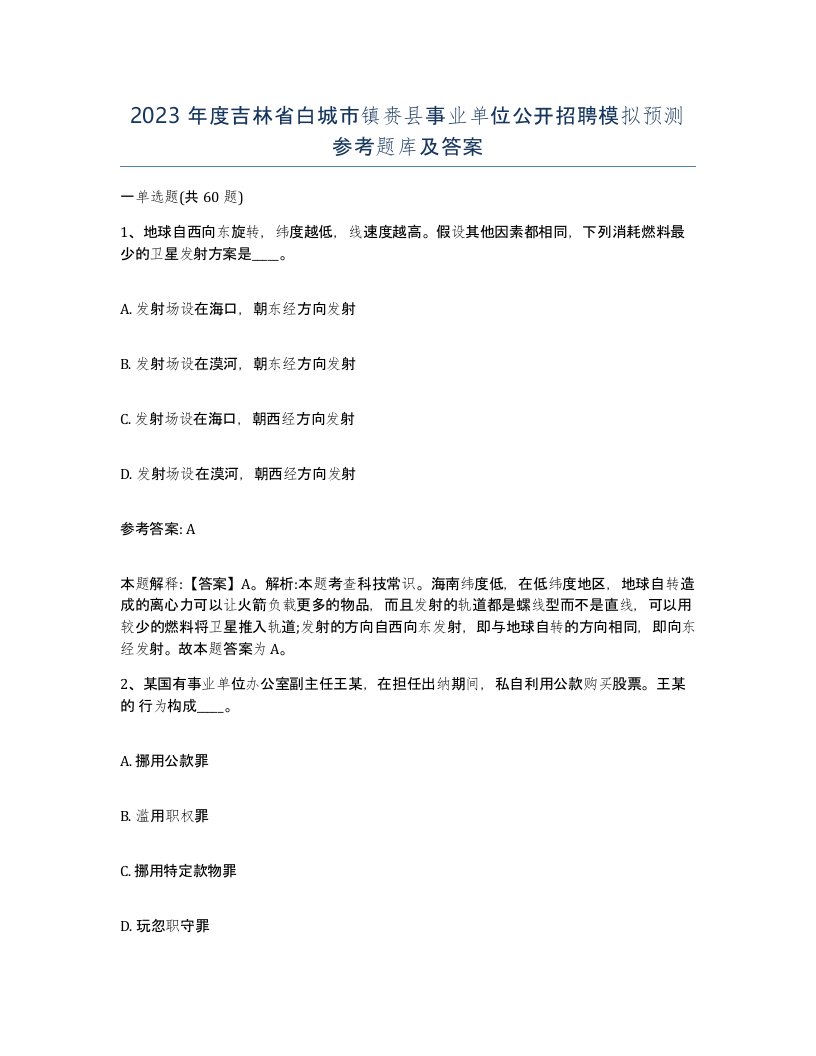 2023 年度吉林省白城市镇赉县事业单位公开招聘模拟预测参考题库及答案

一单选题(共 60 题)

1、地球自西向东旋转，纬度越低，线速度越高。假设其他因素都相同，下列消耗燃料最少的卫星发射方案是____。

A. 发射场设在海口，朝东经方向发射

B. 发射场设在漠河，朝东经方向发射

C. 发射场设在海口，朝西经方向发射

D. 发射场设在漠河，朝西经方向发射

参考答案: A

本题解释:【答案】A。解析:本题考查科技常识。海南纬度低，在低纬度地区，地球自转造成的离心力可以让火箭负载更多的物品，而且发射的轨道都是螺线型而不是直线，可以用较少的燃料将卫星推入轨道;发射的方向自西向东发射，即与地球自转的方向相同，即向东经发射。故本题答案为 A。

2、某国有事业单位办公室副主任王某，在担任出纳期间，私自利用公款购买股票。王某的 行为构成____。

A. 挪用公款罪

B. 滥用职权罪

C. 挪用特定款物罪

D. 玩忽职守罪